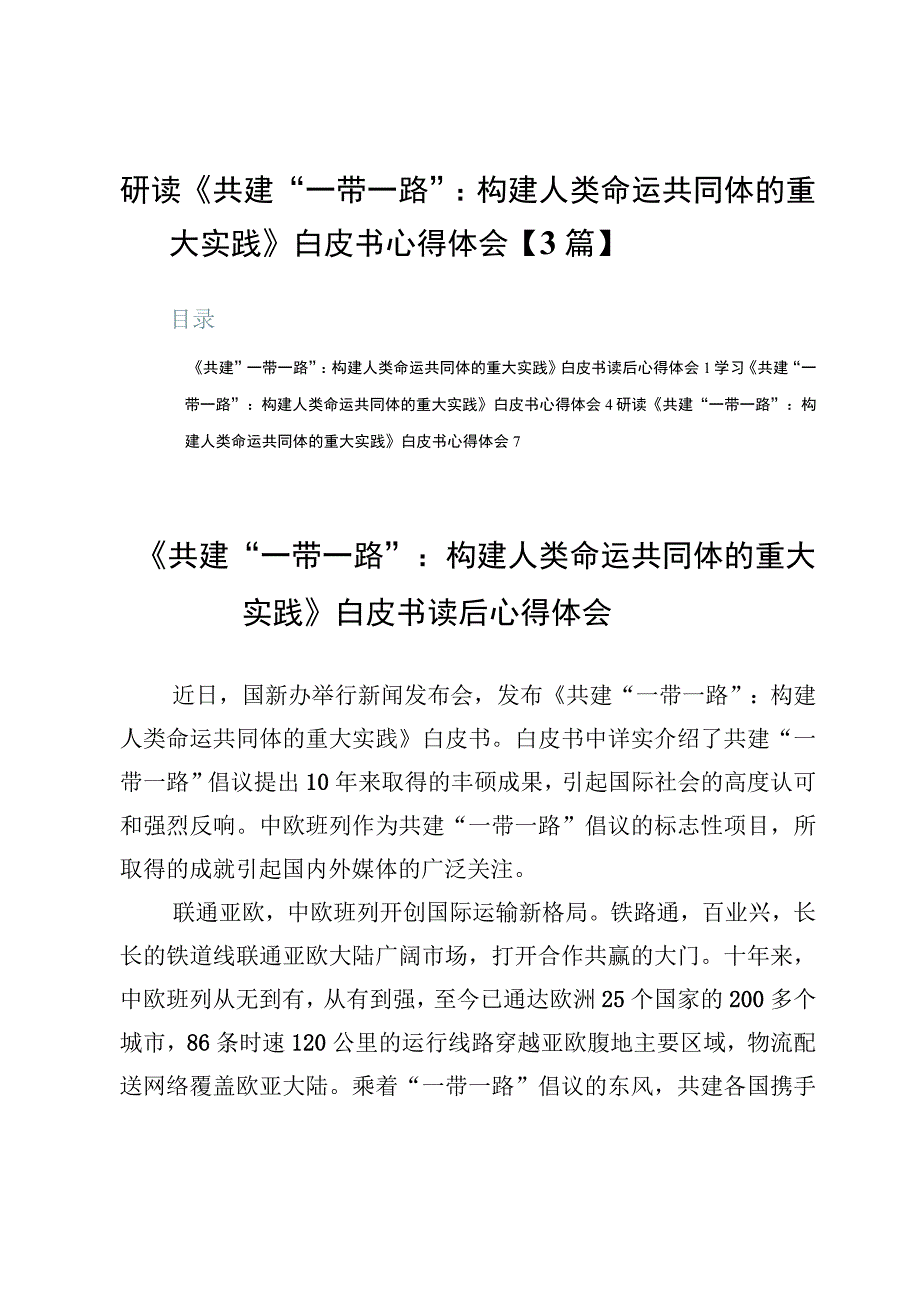 研读《共建“一带一路”：构建人类命运共同体的重大实践》白皮书心得体会【3篇】

目录

《共建”一带一路”：构建人类命运共同体的重大实践》白皮书读后心得体会 1 学习《共建“一带一路”：构建人类命运共同体的重大实践》白皮书心得体会 4 研读《共建“一带一路”：构建人类命运共同体的重大实践》白皮书心得体会 7

《共建“一带一路”：构建人类命运共同体的重大实践》白皮书读后心得体会

近日，国新办举行新闻发布会，发布《共建“一带一路”：构建人类命运共同体的重大实践》白皮书。白皮书中详实介绍了共建“一带一路”倡议提出10年来取得的丰硕成果，引起国际社会的高度认可和强烈反响。中欧班列作为共建“一带一路”倡议的标志性项目，所取得的成就引起国内外媒体的广泛关注。

联通亚欧，中欧班列开创国际运输新格局。铁路通，百业兴，长长的铁道线联通亚欧大陆广阔市场，打开合作共赢的大门。十年来，中欧班列从无到有，从有到强，至今已通达欧洲25个国家的200多个城市，86条时速120公里的运行线路穿越亚欧腹地主要区域，物流配送网络覆盖欧亚大陆。乘着“一带一路”倡议的东风，共建各国携手